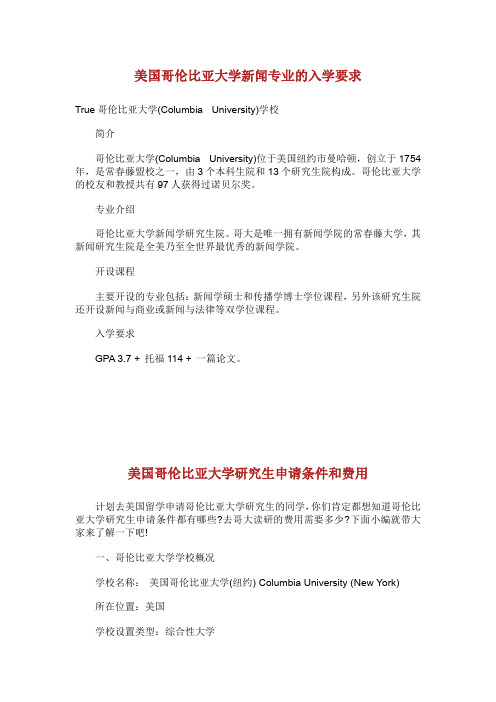 美国哥伦比亚大学新闻专业的入学要求

True 哥伦比亚大学(Columbia University)学校

简介

哥伦比亚大学(Columbia University)位于美国纽约市曼哈顿，创立于 1754 年，是常春藤盟校之一，由 3 个本科生院和 13 个研究生院构成。哥伦比亚大学的校友和教授共有 97 人获得过诺贝尔奖。

专业介绍

哥伦比亚大学新闻学研究生院。哥大是唯一拥有新闻学院的常春藤大学，其新闻研究生院是全美乃至全世界最优秀的新闻学院。

开设课程

主要开设的专业包括：新闻学硕士和传播学博士学位课程，另外该研究生院还开设新闻与商业或新闻与法律等双学位课程。

入学要求

GPA 3.7 + 托福 114 + 一篇论文。

美国哥伦比亚大学研究生申请条件和费用

计划去美国留学申请哥伦比亚大学研究生的同学，你们肯定都想知道哥伦比亚大学研究生申请条件都有哪些?去哥大读研的费用需要多少?下面小编就带大家来了解一下吧!

一、哥伦比亚大学学校概况

学校名称： 美国哥伦比亚大学(纽约) Columbia University (New York)

所在位置：美国

学校设置类型：综合性大学